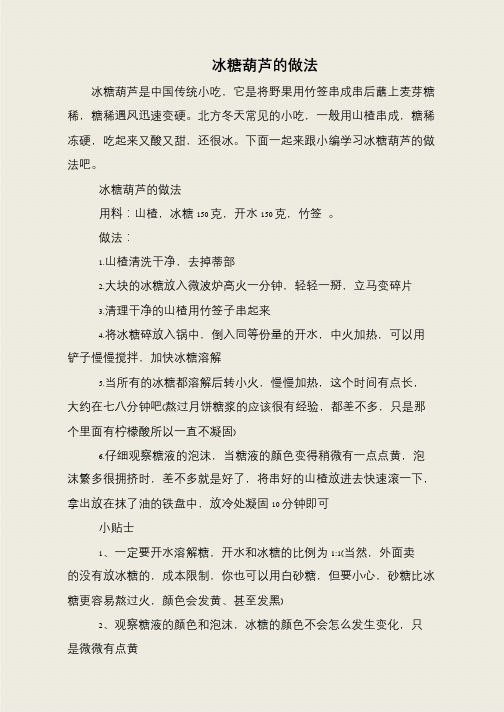 冰糖葫芦的做法

冰糖葫芦是中国传统小吃，它是将野果用竹签串成串后蘸上麦芽糖稀，糖稀遇风迅速变硬。北方冬天常见的小吃，一般用山楂串成，糖稀冻硬，吃起来又酸又甜，还很冰。下面一起来跟小编学习冰糖葫芦的做法吧。

冰糖葫芦的做法

用料：山楂，冰糖 150 克，开水 150 克，竹签 。

做法：

1.山楂清洗干净，去掉蒂部

2.大块的冰糖放入微波炉高火一分钟，轻轻一掰，立马变碎片

3.清理干净的山楂用竹签子串起来

4.将冰糖碎放入锅中，倒入同等份量的开水，中火加热，可以用铲子慢慢搅拌，加快冰糖溶解

5.当所有的冰糖都溶解后转小火，慢慢加热，这个时间有点长，大约在七八分钟吧(熬过月饼糖浆的应该很有经验，都差不多，只是那个里面有柠檬酸所以一直不凝固)

6.仔细观察糖液的泡沫，当糖液的颜色变得稍微有一点点黄，泡沫繁多很拥挤时，差不多就是好了，将串好的山楂放进去快速滚一下，拿出放在抹了油的铁盘中，放冷处凝固 10 分钟即可

小贴士

1、一定要开水溶解糖，开水和冰糖的比例为 1:1(当然，外面卖的没有放冰糖的，成本限制，你也可以用白砂糖，但要小心，砂糖比冰糖更容易熬过火，颜色会发黄、甚至发黑)

2、观察糖液的颜色和泡沫，冰糖的颜色不会怎么发生变化，只是微微有点黄